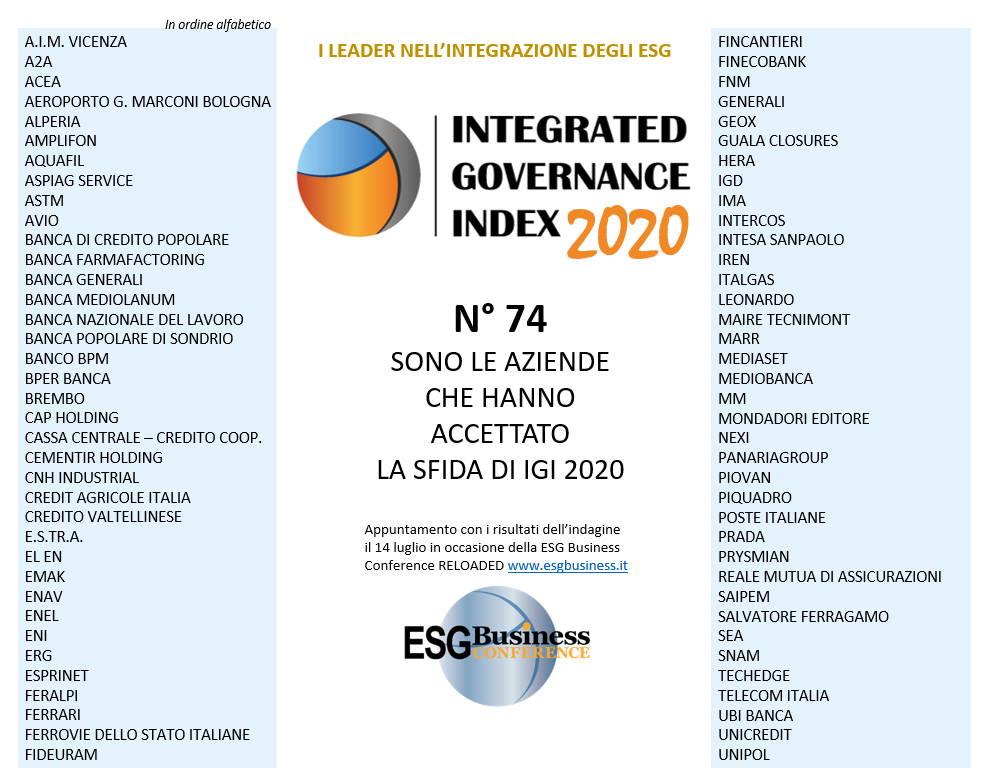 In ordine alfabetico

A.I.M. VICENZA
A2A
ACEA
AEROPORTO G. MARCONI BOLOGNA
ALPERIA
AMPLIFON
AQUAFIL
ASPIAG SERVICE
ASTM
AVIO
BANCA DI CREDITO POPOLARE
BANCA FARMAFACTORING
BANCA GENERALI
BANCA MEDIOLANUM
BANCA NAZIONALE DEL LAVORO
BANCA POPOLARE DI SONDRIO
BANCO BPM
BPER BANCA
BREMBO
CAP HOLDING
CASSA CENTRALE – CREDITO COOP.
CEMENTIR HOLDING
CNH INDUSTRIAL
CREDIT AGRICOLE ITALIA
CREDITO VALTELLINESE
E.S.TR.A.
EL EN
EMAK
ENAV
ENEL
ENI
ERG
ESPRINET
FERALPI
FERRARI
FERROVIE DELLO STATO ITALIANE
FIDEURAM

I LEADER NELL'INTEGRAZIONE DEGLI ESG

INTEGRATED GOVERNANCE INDEX 2020

N° 74
SONO LE AZIENDE CHE HANNO ACCETTATO LA SFIDA DI IGI 2020

Appuntamento con i risultati dell'indagine il 14 luglio in occasione della ESG Business Conference RELOADED www.esgbusiness.it

ESG Business CONFERENCE

FINCANTIERI
FINECOBANK
FNM
GENERALI
GEOX
GUALA CLOSURES
HERA
IGD
IMA
INTERCOS
INTESA SANPAOLO
IREN
ITALGAS
LEONARDO
MAIRE TECNIMONT
MARR
MEDIASET
MEDIOBANCA
MM
MONDADORI EDITORE
NEXI
PANARIAGROUP
PIOVAN
PIQUADRO
POSTE ITALIANE
PRADA
PRYSMIAN
REALE MUTUA DI ASSICURAZIONI
SAIPEM
SALVATORE FERRAGAMO
SEA
SNAM
TECHEDGE
TELECOM ITALIA
UBI BANCA
UNICREDIT
UNIPOL